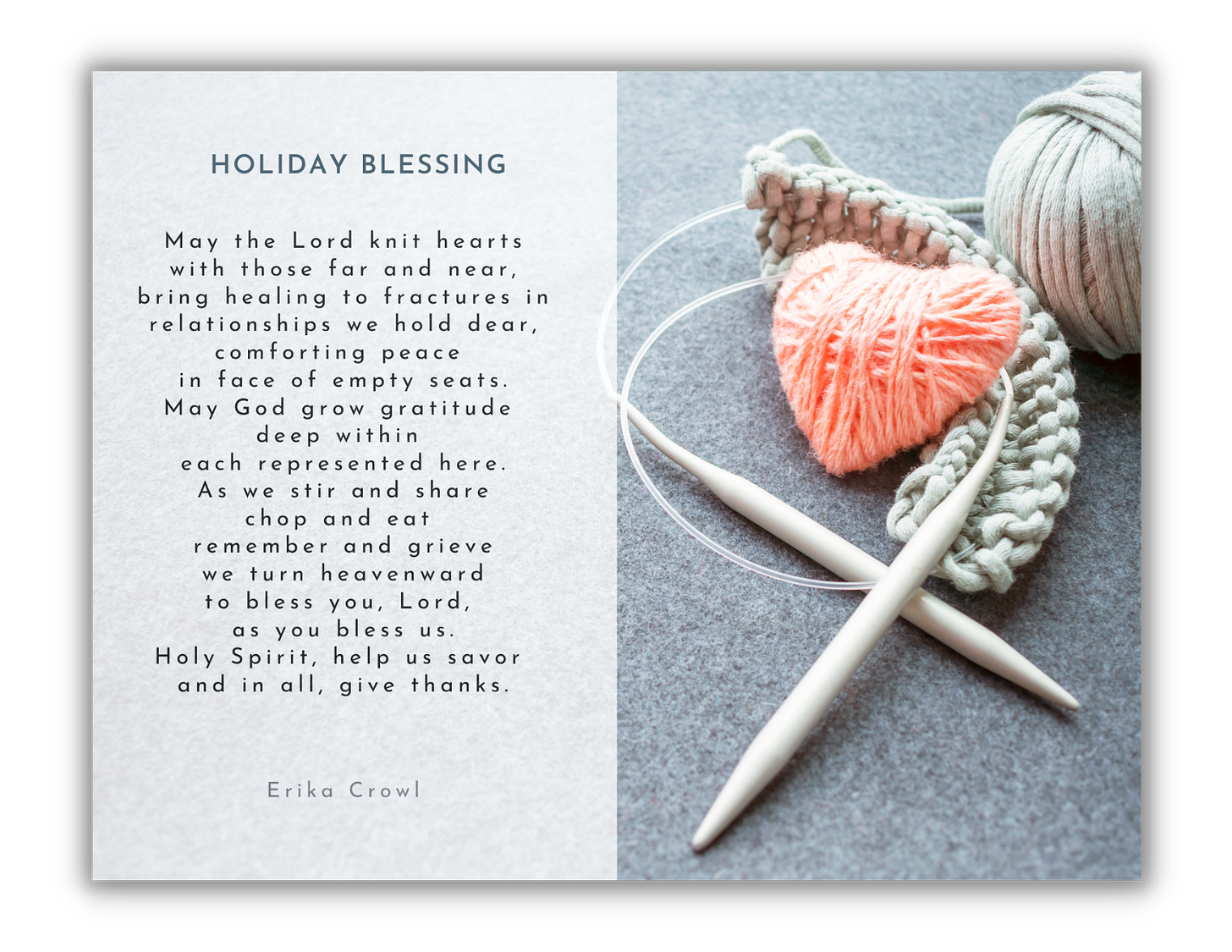 HOLIDAY BLESSING

May the Lord knit hearts
with those far and near,
bring healing to fractures in
relationships we hold dear,
comforting peace
in face of empty seats.
May God grow gratitude
deep within
each represented here.
As we stir and share
chop and eat
remember and grieve
we turn heavenward
to bless you, Lord,
as you bless us.
Holy Spirit, help us savor
and in all, give thanks.

Erika Crowl